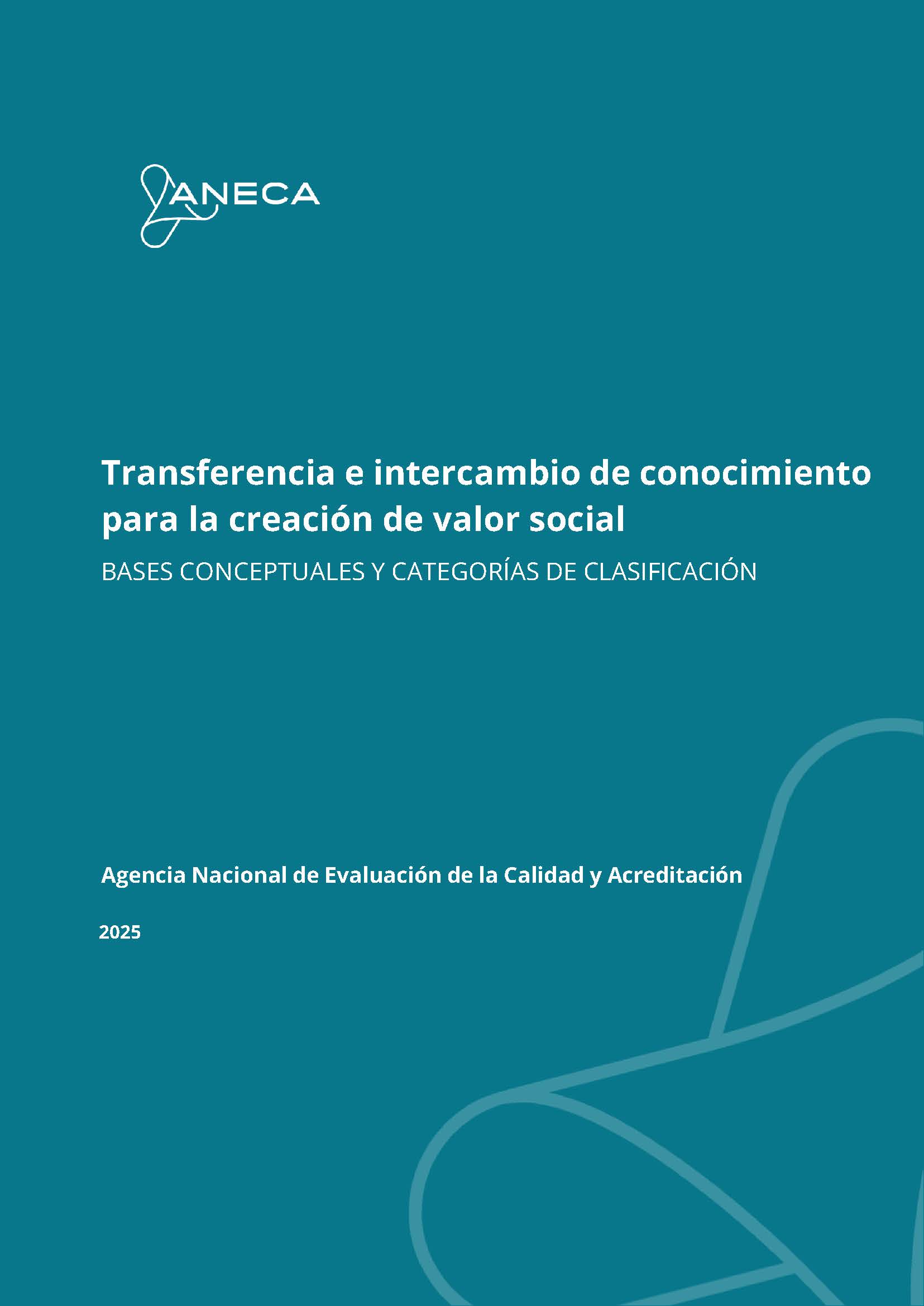 ANECA

Transferencia e intercambio de conocimiento para la creación de valor social

BASES CONCEPTUALES Y CATEGORÍAS DE CLASIFICACIÓN

Agencia Nacional de Evaluación de la Calidad y Acreditación

2025